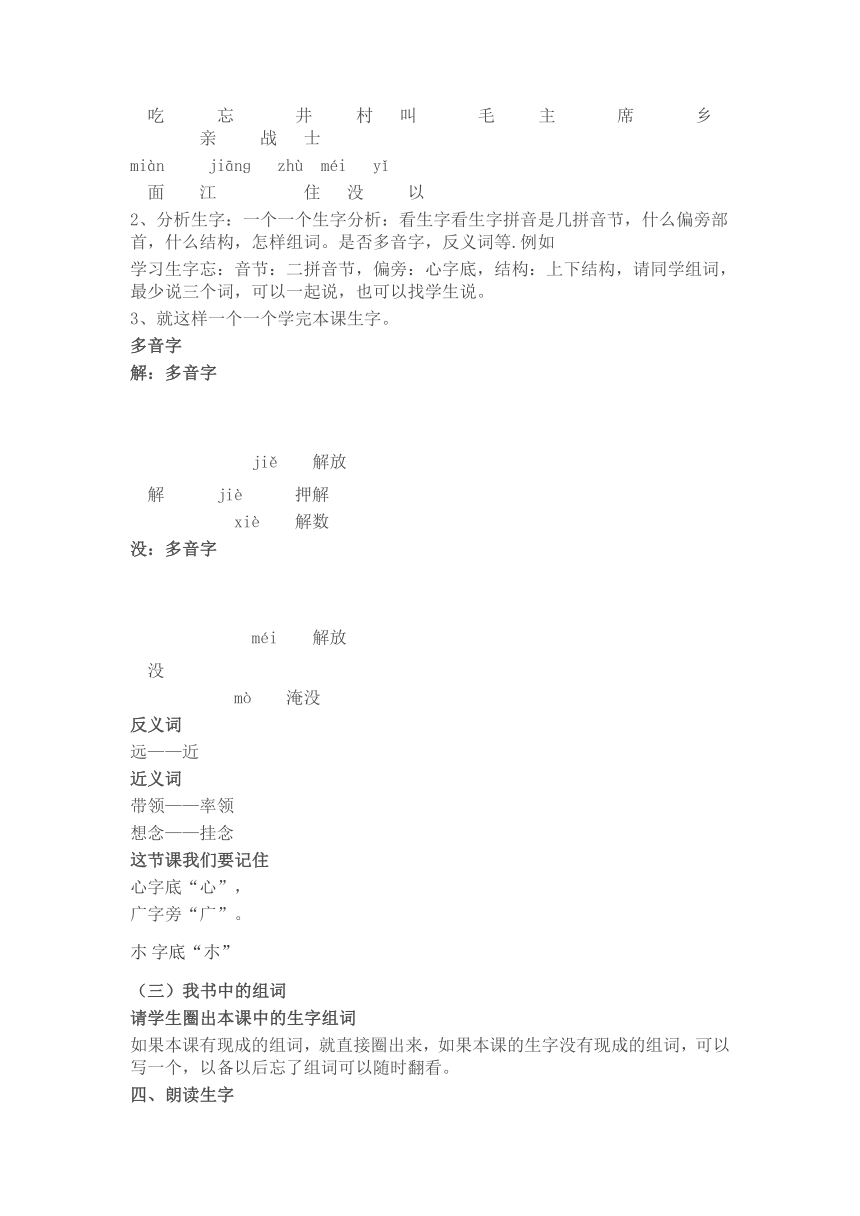 吃 忘 井 村 叫 毛 主 席 乡 亲 战 士

miàn jiāng zhù méi yǐ

面 江 住 没 以

2、分析生字：一个一个生字分析：看生字看生字拼音是几拼音节，什么偏旁部首，什么结构，怎样组词。是否多音字，反义词等.例如

学习生字忘：音节：二拼音节，偏旁：心字底，结构：上下结构，请同学组词，最少说三个词，可以一起说，也可以找学生说。

3、就这样一个一个学完本课生字。

多音字

解：多音字

jiě 解放

解 jiè 押解

xiè 解数

没：多音字

méi 解放

没

mò 淹没

反义词

远——近

近义词

带领——率领

想念——挂念

这节课我们要记住

心字底“心”，

广字旁“广”。

木 字底“木”

（三）我书中的组词

请学生圈出本课中的生字组词

如果本课有现成的组词，就直接圈出来，如果本课的生字没有现成的组词，可以写一个，以备以后忘了组词可以随时翻看。

四、朗读生字